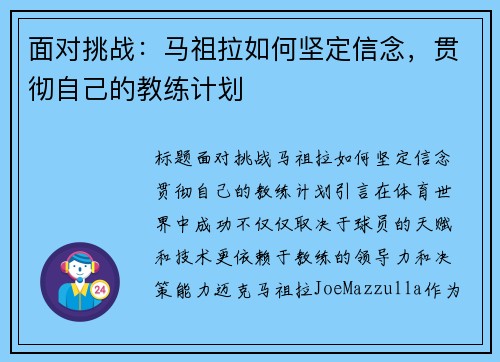 面对挑战：马祖拉如何坚定信念，贯彻自己的教练计划

标题面对挑战马祖拉如何坚定信念贯彻自己的教练计划引言在体育世界中成功不仅仅取决于球员的天赋和技术更依赖于教练的领导力和决策能力迈克马祖拉JoeMazzulla作为

24